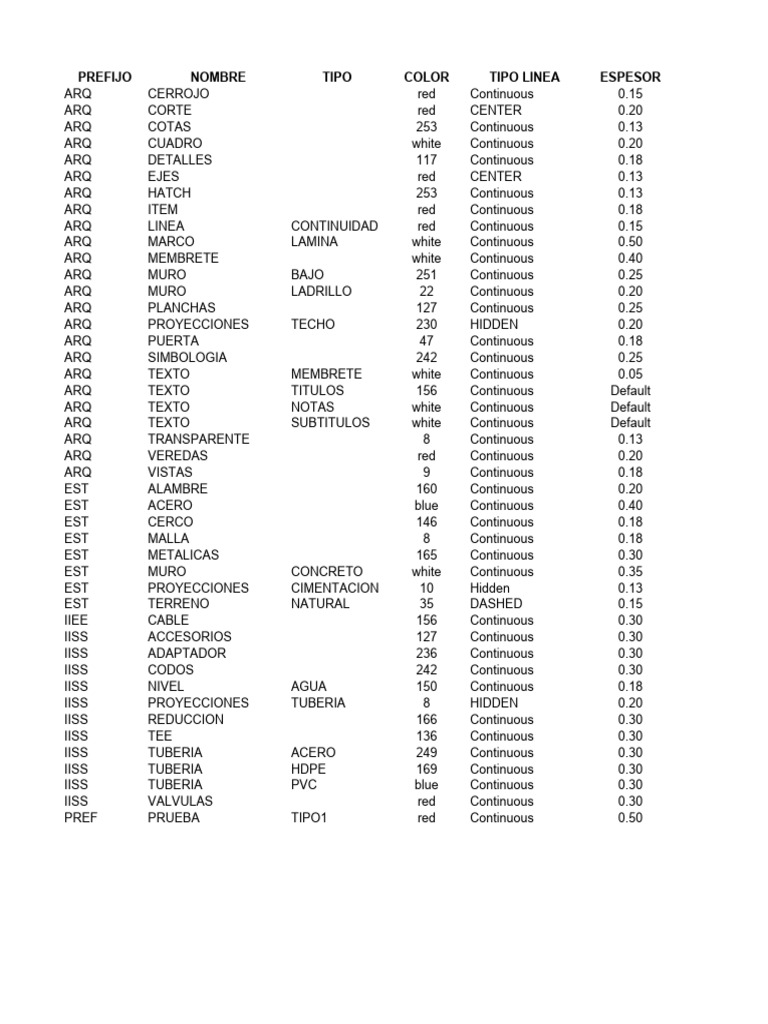 | PREFIJO | NOMBRE | TIPO | COLOR | TIPO LINEA | ESPESOR |
|---|---|---|---|---|---|
| ARQ | CERROJO | | red | Continuous | 0.15 |
| ARQ | CORTE | | red | CENTER | 0.20 |
| ARQ | COTAS | | 253 | Continuous | 0.13 |
| ARQ | CUADRO | | white | Continuous | 0.20 |
| ARQ | DETALLES | | 117 | Continuous | 0.18 |
| ARQ | EJES | | red | CENTER | 0.13 |
| ARQ | HATCH | | 253 | Continuous | 0.13 |
| ARQ | ITEM | | red | Continuous | 0.18 |
| ARQ | LINEA | CONTINUIDAD | red | Continuous | 0.15 |
| ARQ | MARCO | LAMINA | white | Continuous | 0.50 |
| ARQ | MEMBRETE | | white | Continuous | 0.40 |
| ARQ | MURO | BAJO | 251 | Continuous | 0.25 |
| ARQ | MURO | LADRILLO | 22 | Continuous | 0.20 |
| ARQ | PLANCHAS | | 127 | Continuous | 0.25 |
| ARQ | PROYECCIONES | TECHO | 230 | HIDDEN | 0.20 |
| ARQ | PUERTA | | 47 | Continuous | 0.18 |
| ARQ | SIMBOLOGIA | | 242 | Continuous | 0.25 |
| ARQ | TEXTO | MEMBRETE | white | Continuous | 0.05 |
| ARQ | TEXTO | TITULOS | 156 | Continuous | Default |
| ARQ | TEXTO | NOTAS | white | Continuous | Default |
| ARQ | TEXTO | SUBTITULOS | white | Continuous | Default |
| ARQ | TRANSPARENTE | | 8 | Continuous | 0.13 |
| ARQ | VEREDAS | | red | Continuous | 0.20 |
| ARQ | VISTAS | | 9 | Continuous | 0.18 |
| EST | ALAMBRE | | 160 | Continuous | 0.20 |
| EST | ACERO | | blue | Continuous | 0.40 |
| EST | CERCO | | 146 | Continuous | 0.18 |
| EST | MALLA | | 8 | Continuous | 0.18 |
| EST | METALICAS | | 165 | Continuous | 0.30 |
| EST | MURO | CONCRETO | white | Continuous | 0.35 |
| EST | PROYECCIONES | CIMENTACION | 10 | Hidden | 0.13 |
| EST | TERRENO | NATURAL | 35 | DASHED | 0.15 |
| IIEE | CABLE | | 156 | Continuous | 0.30 |
| IISS | ACCESORIOS | | 127 | Continuous | 0.30 |
| IISS | ADAPTADOR | | 236 | Continuous | 0.30 |
| IISS | CODOS | | 242 | Continuous | 0.30 |
| IISS | NIVEL | AGUA | 150 | Continuous | 0.18 |
| IISS | PROYECCIONES | TUBERIA | 8 | HIDDEN | 0.20 |
| IISS | REDUCCION | | 166 | Continuous | 0.30 |
| IISS | TEE | | 136 | Continuous | 0.30 |
| IISS | TUBERIA | ACERO | 249 | Continuous | 0.30 |
| IISS | TUBERIA | HDPE | 169 | Continuous | 0.30 |
| IISS | TUBERIA | PVC | blue | Continuous | 0.30 |
| IISS | VALVULAS | | red | Continuous | 0.30 |
| PREF | PRUEBA | TIPO1 | red | Continuous | 0.50 |